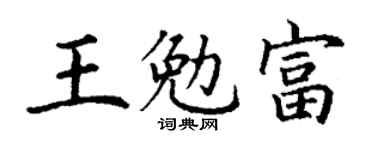 王勉富
词典网